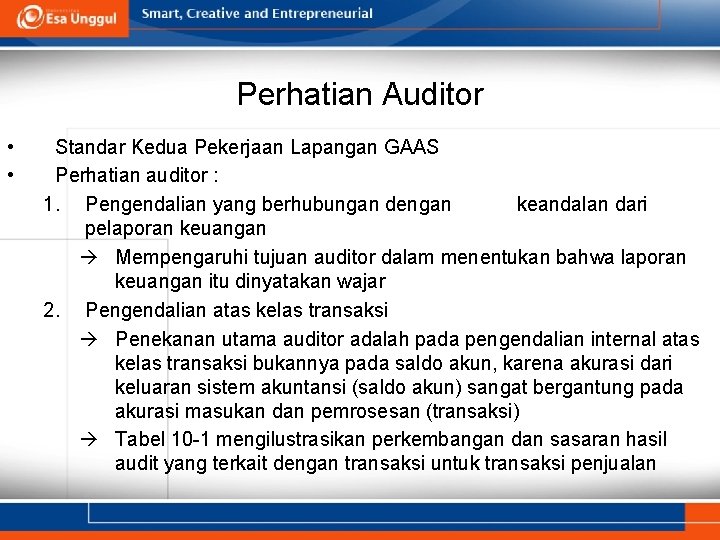 Esa Unggul

Smart, Creative and Entrepreneurial

Perhatian Auditor

• Standar Kedua Pekerjaan Lapangan GAAS
• Perhatian auditor :

1. Pengendalian yang berhubungan dengan keandalan dari pelaporan keuangan

→ Mempengaruhi tujuan auditor dalam menentukan bahwa laporan keuangan itu dinyatakan wajar

2. Pengendalian atas kelas transaksi

→ Penekanan utama auditor adalah pada pengendalian internal atas kelas transaksi bukannya pada saldo akun, karena akurasi dari keluaran sistem akuntansi (saldo akun) sangat bergantung pada akurasi masukan dan pemrosesan (transaksi)

→ Tabel 10-1 mengilustrasikan perkembangan dan sasaran hasil audit yang terkait dengan transaksi untuk transaksi penjualan